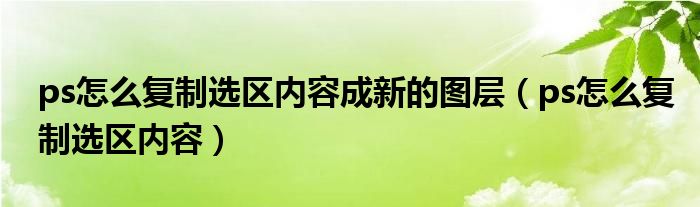 ps怎么复制选区内容成新的图层（ps怎么复制选区内容）